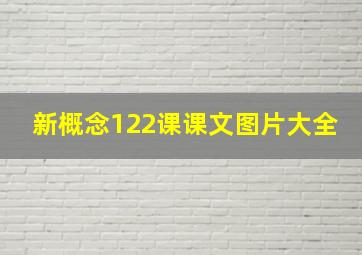 新概念122课课文图片大全